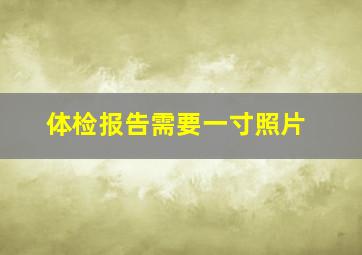 体检报告需要一寸照片